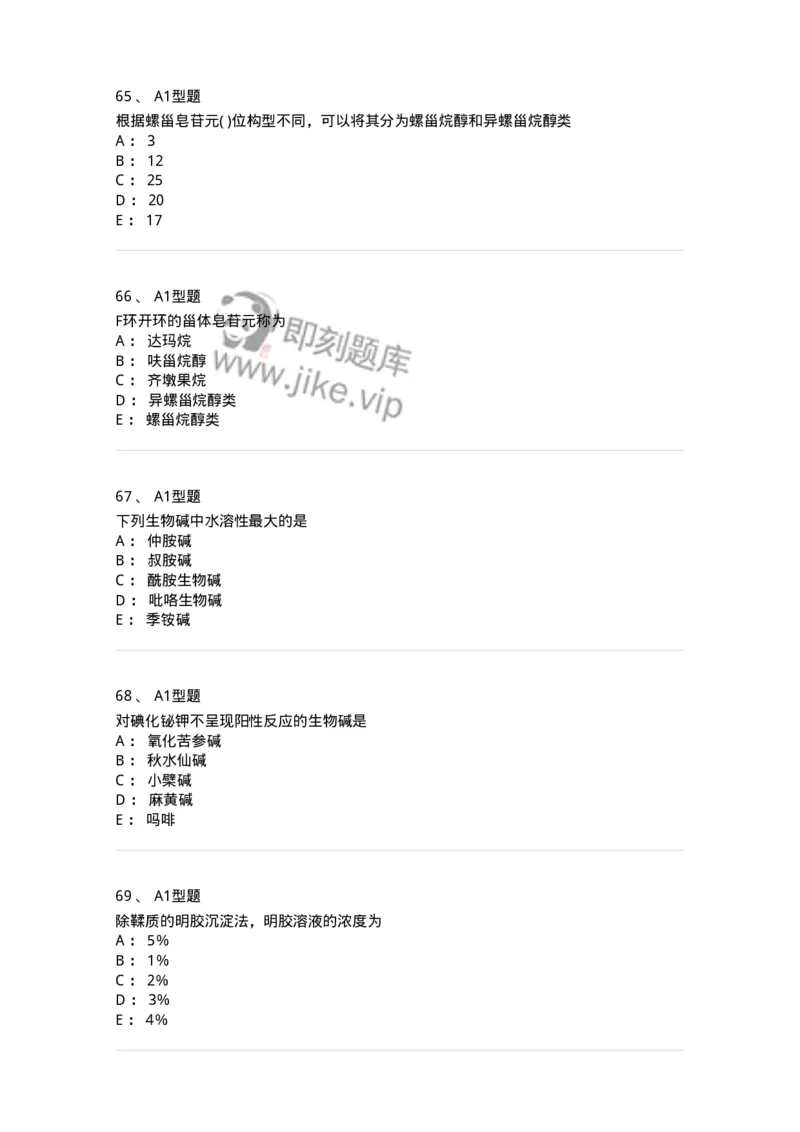 65、 A1型题
根据螺甾皂苷元( )位构型不同，可以将其分为螺甾烷醇和异螺甾烷醇类
A： 3
B： 12
C： 25
D： 20
E： 17

66、 A1型题
F环开环的甾体皂苷元称为
A： 达玛烷
B： 呋甾烷醇
C： 齐墩果烷
D： 异螺甾烷醇类
E： 螺甾烷醇类

即刻题库
www.jike.vip

67、 A1型题
下列生物碱中水溶性最大的是
A： 仲胺碱
B： 叔胺碱
C： 酰胺生物碱
D： 吡咯生物碱
E： 季铵碱

68、 A1型题
对碘化铋钾不呈现阳性反应的生物碱是
A： 氧化苦参碱
B： 秋水仙碱
C： 小檗碱
D： 麻黄碱
E： 吗啡

69、 A1型题
除鞣质的明胶沉淀法，明胶溶液的浓度为
A： 5%
B： 1%
C： 2%
D： 3%
E： 4%